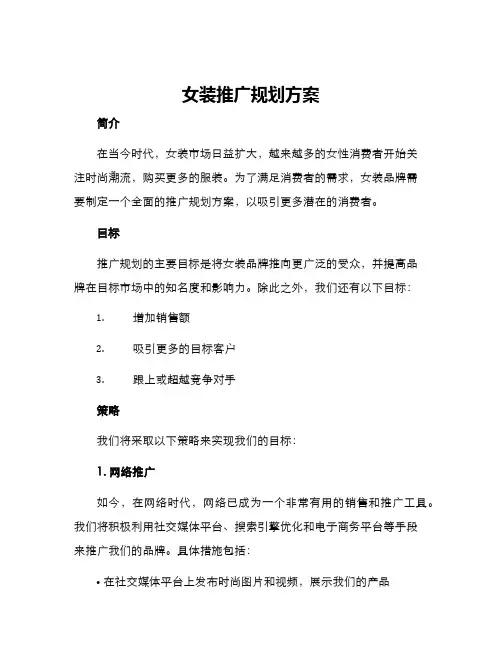 女装推广规划方案

简介

在当今时代，女装市场日益扩大，越来越多的女性消费者开始关注时尚潮流，购买更多的服装。为了满足消费者的需求，女装品牌需要制定一个全面的推广规划方案，以吸引更多潜在的消费者。

目标

推广规划的主要目标是将女装品牌推向更广泛的受众，并提高品牌在目标市场中的知名度和影响力。除此之外，我们还有以下目标：

1. 增加销售额

2. 吸引更多的目标客户

3. 跟上或超越竞争对手

策略

我们将采取以下策略来实现我们的目标：

1. 网络推广

如今，在网络时代，网络已成为一个非常有用的销售和推广工具。我们将积极利用社交媒体平台、搜索引擎优化和电子商务平台等手段来推广我们的品牌。具体措施包括：

• 在社交媒体平台上发布时尚图片和视频，展示我们的产品